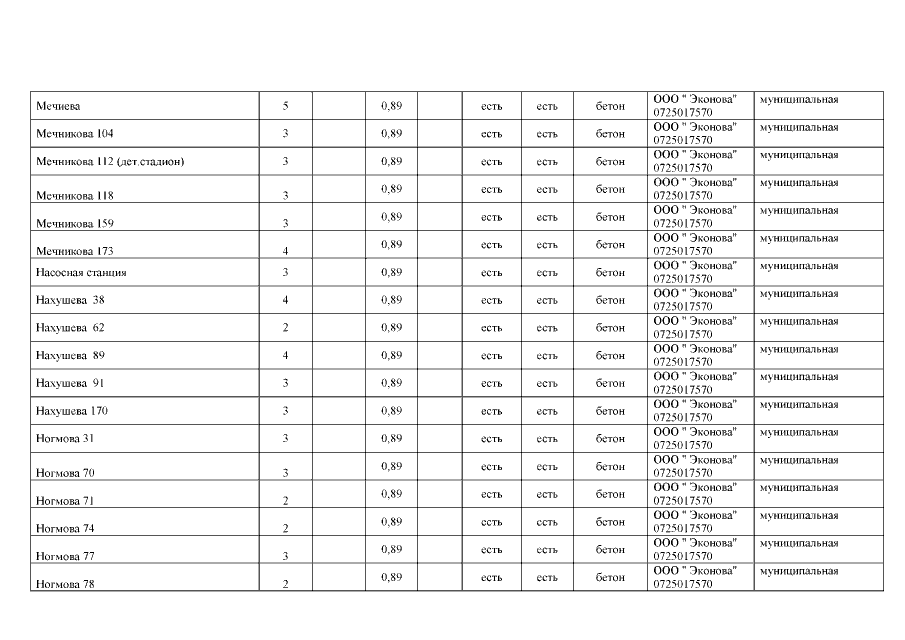 | Мечиева | 5 | | 0,89 | | есть | есть | бетон | ООО " Эконова" 0725017570 | муниципальная |
|---|---|---|---|---|---|---|---|---|---|
| Мечникова 104 | 3 | | 0,89 | | есть | есть | бетон | ООО " Эконова" 0725017570 | муниципальная |
| Мечникова 112 (дет.стадион) | 3 | | 0,89 | | есть | есть | бетон | ООО " Эконова" 0725017570 | муниципальная |
| Мечникова 118 | 3 | | 0,89 | | есть | есть | бетон | ООО " Эконова" 0725017570 | муниципальная |
| Мечникова 159 | 3 | | 0,89 | | есть | есть | бетон | ООО " Эконова" 0725017570 | муниципальная |
| Мечникова 173 | 4 | | 0,89 | | есть | есть | бетон | ООО " Эконова" 0725017570 | муниципальная |
| Насосная станция | 3 | | 0,89 | | есть | есть | бетон | ООО " Эконова" 0725017570 | муниципальная |
| Нахушева 38 | 4 | | 0,89 | | есть | есть | бетон | ООО " Эконова" 0725017570 | муниципальная |
| Нахушева 62 | 2 | | 0,89 | | есть | есть | бетон | ООО " Эконова" 0725017570 | муниципальная |
| Нахушева 89 | 4 | | 0,89 | | есть | есть | бетон | ООО " Эконова" 0725017570 | муниципальная |
| Нахушева 91 | 3 | | 0,89 | | есть | есть | бетон | ООО " Эконова" 0725017570 | муниципальная |
| Нахушева 170 | 3 | | 0,89 | | есть | есть | бетон | ООО " Эконова" 0725017570 | муниципальная |
| Ногмова 31 | 3 | | 0,89 | | есть | есть | бетон | ООО " Эконова" 0725017570 | муниципальная |
| Ногмова 70 | 3 | | 0,89 | | есть | есть | бетон | ООО " Эконова" 0725017570 | муниципальная |
| Ногмова 71 | 2 | | 0,89 | | есть | есть | бетон | ООО " Эконова" 0725017570 | муниципальная |
| Ногмова 74 | 2 | | 0,89 | | есть | есть | бетон | ООО " Эконова" 0725017570 | муниципальная |
| Ногмова 77 | 3 | | 0,89 | | есть | есть | бетон | ООО " Эконова" 0725017570 | муниципальная |
| Ногмова 78 | 2 | | 0,89 | | есть | есть | бетон | ООО " Эконова" 0725017570 | муниципальная |